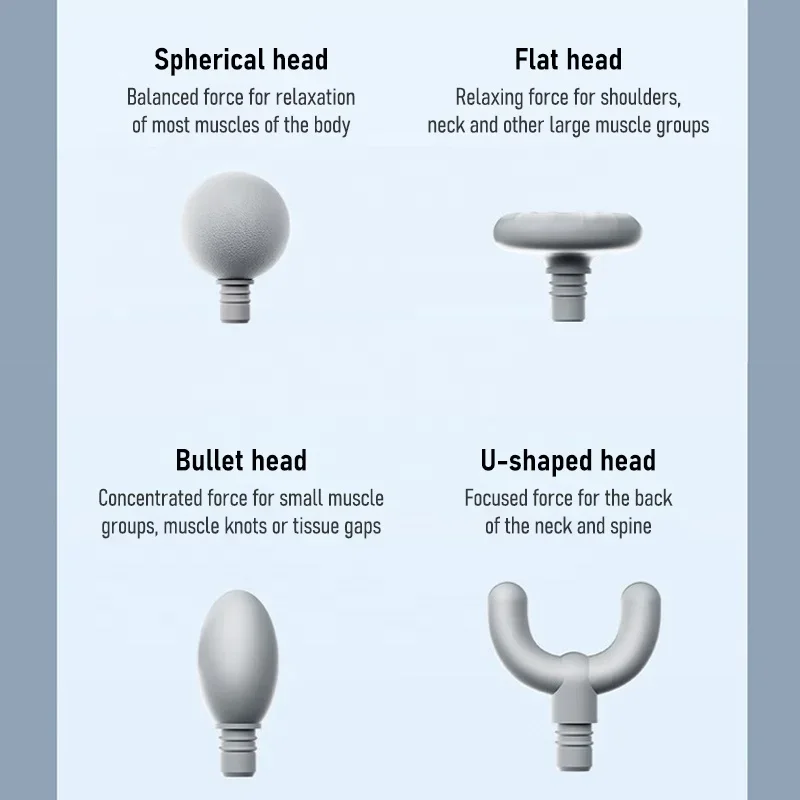 Spherical head
Balanced force for relaxation of most muscles of the body

Flat head
Relaxing force for shoulders, neck and other large muscle groups

Bullet head
Concentrated force for small muscle groups, muscle knots or tissue gaps

U-shaped head
Focused force for the back of the neck and spine